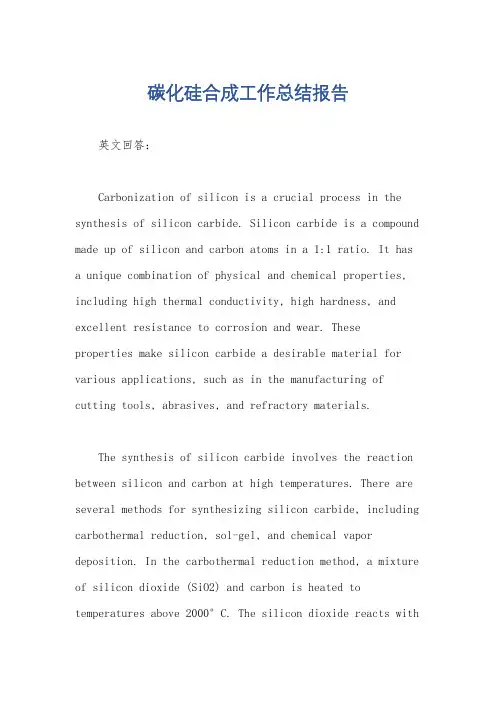 碳化硅合成工作总结报告

英文回答：

Carbonization of silicon is a crucial process in the synthesis of silicon carbide. Silicon carbide is a compound made up of silicon and carbon atoms in a 1:1 ratio. It has a unique combination of physical and chemical properties, including high thermal conductivity, high hardness, and excellent resistance to corrosion and wear. These properties make silicon carbide a desirable material for various applications, such as in the manufacturing of cutting tools, abrasives, and refractory materials.

The synthesis of silicon carbide involves the reaction between silicon and carbon at high temperatures. There are several methods for synthesizing silicon carbide, including carbothermal reduction, sol-gel, and chemical vapor deposition. In the carbothermal reduction method, a mixture of silicon dioxide (SiO2) and carbon is heated to temperatures above 2000° C. The silicon dioxide reacts with